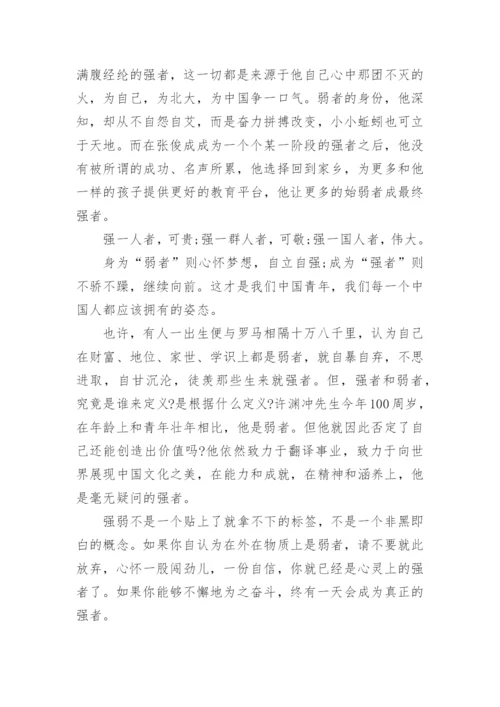 满腹经纶的强者，这一切都是来源于他自己心中那团不灭的火，为自己，为北大，为中国争一口气。弱者的身份，他深知，却从不自怨自艾，而是奋力拼搏改变，小小蚯蚓也可立于天地。而在张俊成成为一个个某一阶段的强者之后，他没有被所谓的成功、名声所累，他选择回到家乡，为更多和他一样的孩子提供更好的教育平台，他让更多的始弱者成最终强者。

强一人者，可贵;强一群人者，可敬;强一国人者，伟大。

身为“弱者”则心怀梦想，自立自强;成为“强者”则不骄不躁，继续向前。这才是我们中国青年，我们每一个中国人都应该拥有的姿态。

也许，有人一出生便与罗马相隔十万八千里，认为自己在财富、地位、家世、学识上都是弱者，就自暴自弃，不思进取，自甘沉沦，徒羡那些生来就强者。但，强者和弱者，究竟是谁来定义?是根据什么定义?许渊冲先生今年100周岁，在年龄上和青年壮年相比，他是弱者。但他就因此否定了自己还能创造出价值吗?他依然致力于翻译事业，致力于向世界展现中国文化之美，在能力和成就，在精神和涵养上，他是毫无疑问的强者。

强弱不是一个贴上了就拿不下的标签，不是一个非黑即白的概念。如果你自认为在外在物质上是弱者，请不要就此放弃，心怀一股闯劲儿，一份自信，你就已经是心灵上的强者了。如果你能够不懈地为之奋斗，终有一天会成为真正的强者。